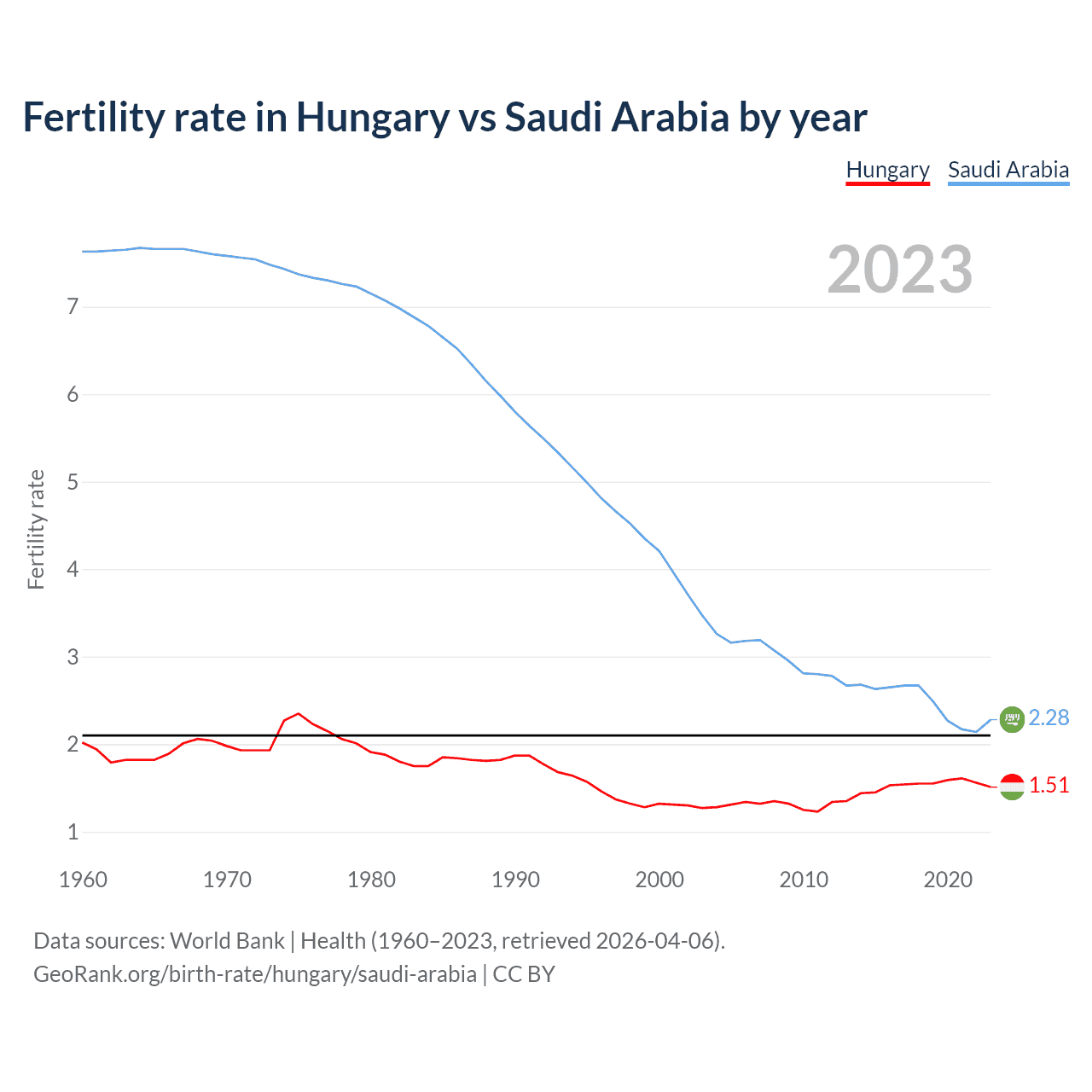 Fertility rate in Hungary vs Saudi Arabia by year

Hungary Saudi Arabia

2023

Fertility rate

7
6
5
4
3
2
1

2.28
1.51

1960 1970 1980 1990 2000 2010 2020

Data sources: World Bank | Health (1960–2023, retrieved 2026-04-06).
GeoRank.org/birth-rate/hungary/saudi-arabia | CC BY